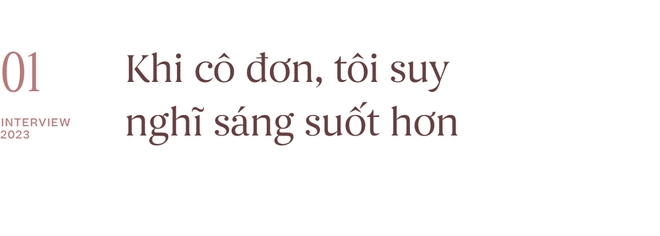 01
INTERVIEW
2023

Khi cô đơn, tôi suy nghĩ sáng suốt hơn